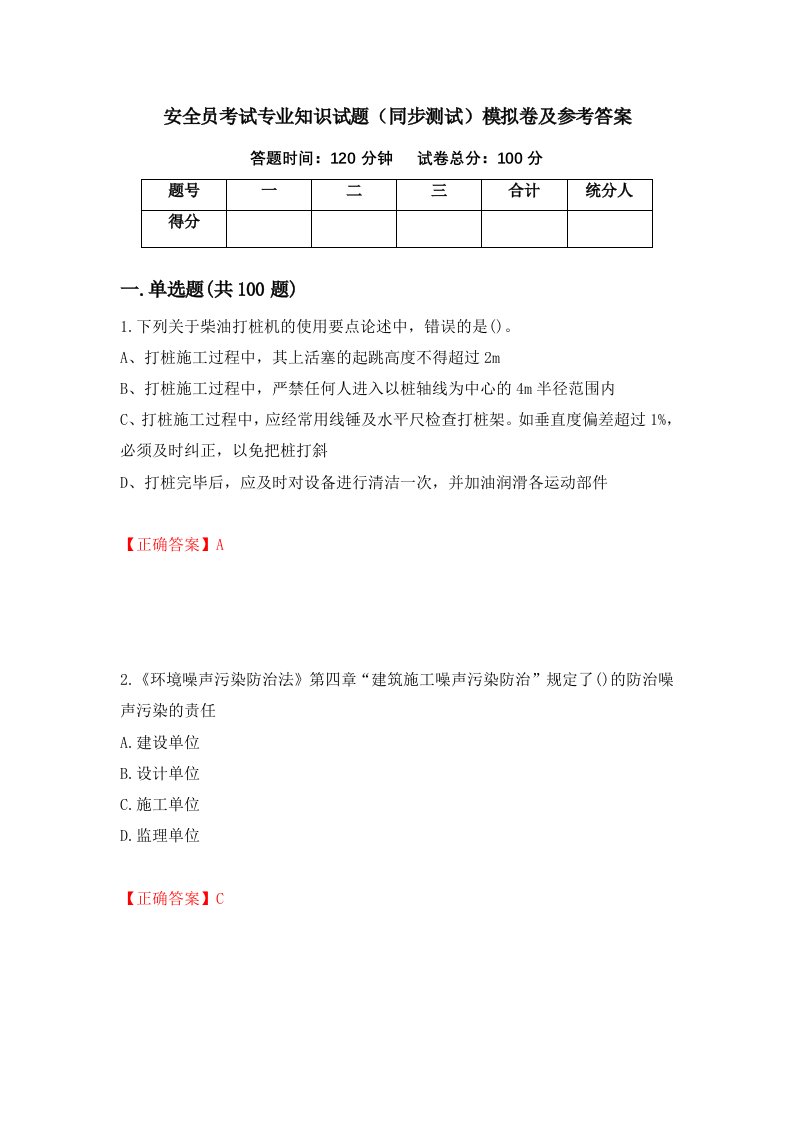 安全员考试专业知识试题（同步测试）模拟卷及参考答案

答题时间：120 分钟　试卷总分：100 分

| 题号 | 一 | 二 | 三 | 合计 | 统分人 |
|---|---|---|---|---|---|
| 得分 | | | | | |

一.单选题(共 100 题)

1.下列关于柴油打桩机的使用要点论述中，错误的是()。

A、打桩施工过程中，其上活塞的起跳高度不得超过 2m

B、打桩施工过程中，严禁任何人进入以桩轴线为中心的 4m 半径范围内

C、打桩施工过程中，应经常用线锤及水平尺检查打桩架。如垂直度偏差超过 1%，必须及时纠正，以免把桩打斜

D、打桩完毕后，应及时对设备进行清洁一次，并加油润滑各运动部件

【正确答案】A

2.《环境噪声污染防治法》第四章“建筑施工噪声污染防治”规定了()的防治噪声污染的责任

A.建设单位

B.设计单位

C.施工单位

D.监理单位

【正确答案】C